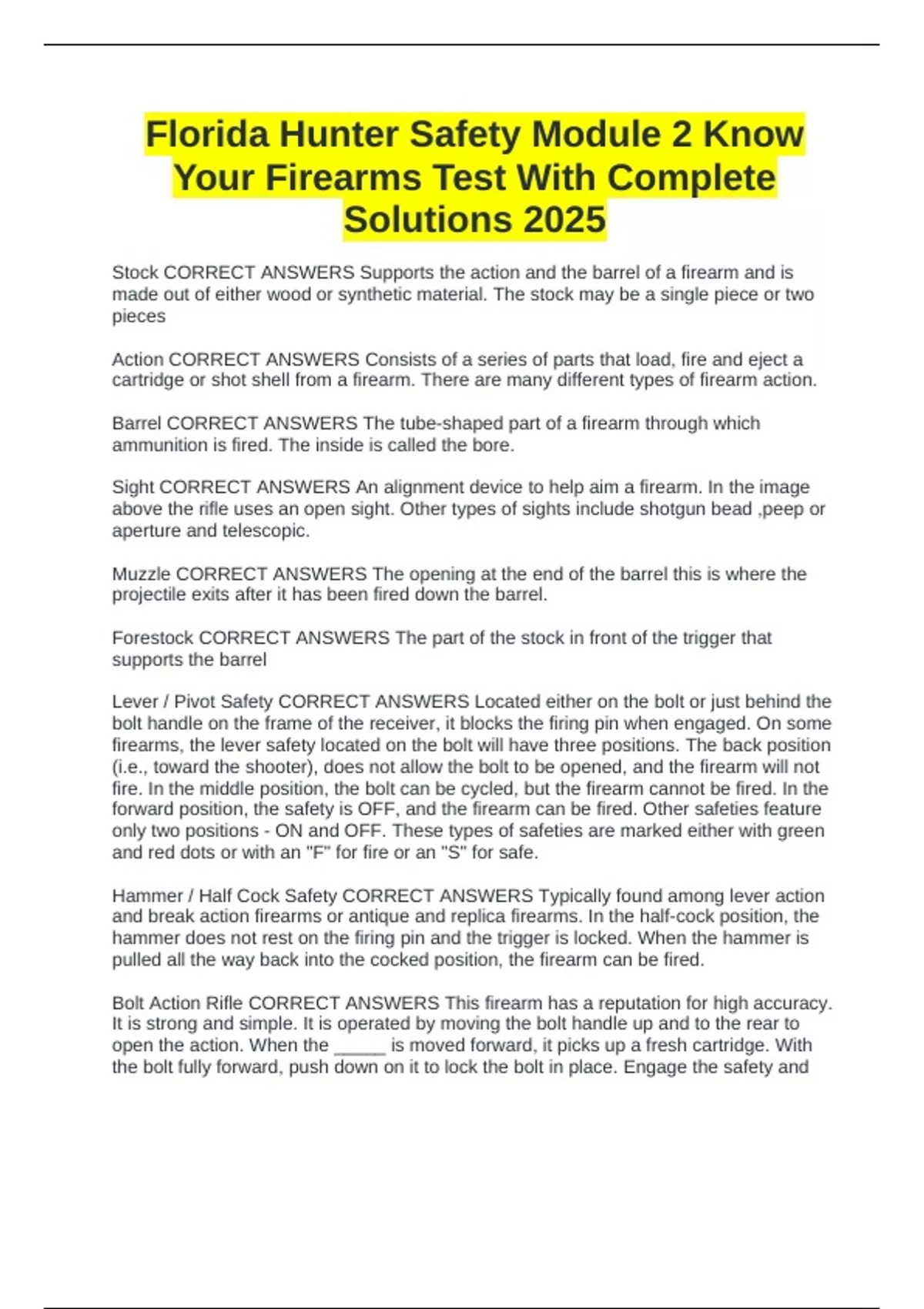 Florida Hunter Safety Module 2 Know Your Firearms Test With Complete Solutions 2025

Stock CORRECT ANSWERS Supports the action and the barrel of a firearm and is made out of either wood or synthetic material. The stock may be a single piece or two pieces

Action CORRECT ANSWERS Consists of a series of parts that load, fire and eject a cartridge or shot shell from a firearm. There are many different types of firearm action.

Barrel CORRECT ANSWERS The tube-shaped part of a firearm through which ammunition is fired. The inside is called the bore.

Sight CORRECT ANSWERS An alignment device to help aim a firearm. In the image above the rifle uses an open sight. Other types of sights include shotgun bead ,peep or aperture and telescopic.

Muzzle CORRECT ANSWERS The opening at the end of the barrel this is where the projectile exits after it has been fired down the barrel.

Forestock CORRECT ANSWERS The part of the stock in front of the trigger that supports the barrel

Lever / Pivot Safety CORRECT ANSWERS Located either on the bolt or just behind the bolt handle on the frame of the receiver, it blocks the firing pin when engaged. On some firearms, the lever safety located on the bolt will have three positions. The back position (i.e., toward the shooter), does not allow the bolt to be opened, and the firearm will not fire. In the middle position, the bolt can be cycled, but the firearm cannot be fired. In the forward position, the safety is OFF, and the firearm can be fired. Other safeties feature only two positions - ON and OFF. These types of safeties are marked either with green and red dots or with an "F" for fire or an "S" for safe.

Hammer / Half Cock Safety CORRECT ANSWERS Typically found among lever action and break action firearms or antique and replica firearms. In the half-cock position, the hammer does not rest on the firing pin and the trigger is locked. When the hammer is pulled all the way back into the cocked position, the firearm can be fired.

Bolt Action Rifle CORRECT ANSWERS This firearm has a reputation for high accuracy. It is strong and simple. It is operated by moving the bolt handle up and to the rear to open the action. When the _____ is moved forward, it picks up a fresh cartridge. With the bolt fully forward, push down on it to lock the bolt in place. Engage the safety and